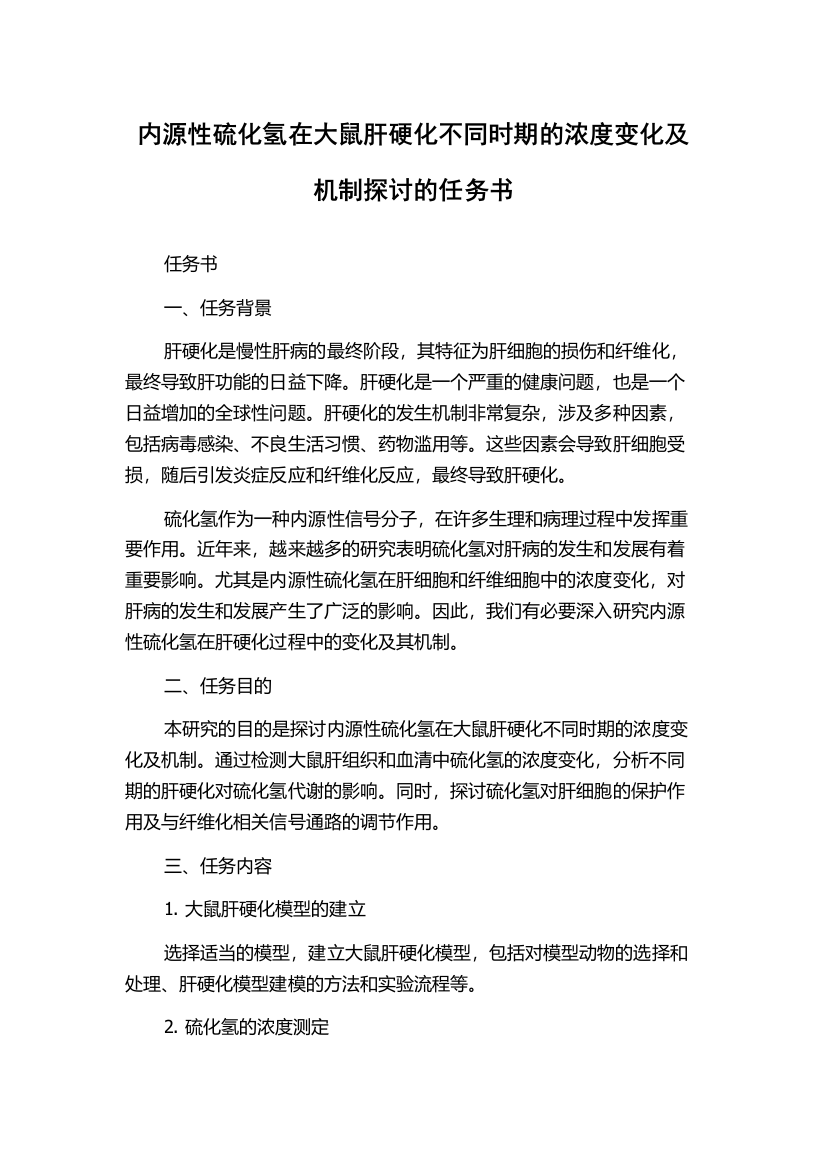 内源性硫化氢在大鼠肝硬化不同时期的浓度变化及机制探讨的任务书

任务书

一、任务背景

肝硬化是慢性肝病的最终阶段，其特征为肝细胞的损伤和纤维化，最终导致肝功能的日益下降。肝硬化是一个严重的健康问题，也是一个日益增加的全球性问题。肝硬化的发生机制非常复杂，涉及多种因素，包括病毒感染、不良生活习惯、药物滥用等。这些因素会导致肝细胞受损，随后引发炎症反应和纤维化反应，最终导致肝硬化。

硫化氢作为一种内源性信号分子，在许多生理和病理过程中发挥重要作用。近年来，越来越多的研究表明硫化氢对肝病的发生和发展有着重要影响。尤其是内源性硫化氢在肝细胞和纤维细胞中的浓度变化，对肝病的发生和发展产生了广泛的影响。因此，我们有必要深入研究内源性硫化氢在肝硬化过程中的变化及其机制。

二、任务目的

本研究的目的是探讨内源性硫化氢在大鼠肝硬化不同时期的浓度变化及机制。通过检测大鼠肝组织和血清中硫化氢的浓度变化，分析不同期的肝硬化对硫化氢代谢的影响。同时，探讨硫化氢对肝细胞的保护作用及与纤维化相关信号通路的调节作用。

三、任务内容

1. 大鼠肝硬化模型的建立

选择适当的模型，建立大鼠肝硬化模型，包括对模型动物的选择和处理、肝硬化模型建模的方法和实验流程等。

2. 硫化氢的浓度测定